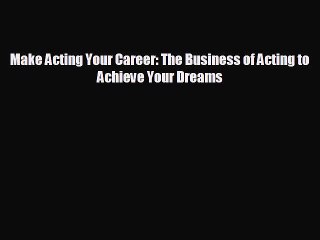 Make Acting Your Career: The Business of Acting to Achieve Your Dreams